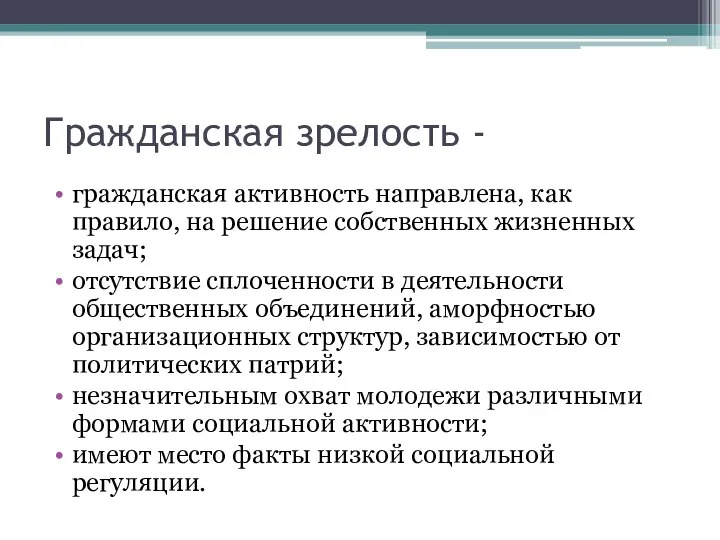 Гражданская зрелость -

• гражданская активность направлена, как правило, на решение собственных жизненных задач;
• отсутствие сплоченности в деятельности общественных объединений, аморфностью организационных структур, зависимостью от политических патрий;
• незначительным охват молодежи различными формами социальной активности;
• имеют место факты низкой социальной регуляции.